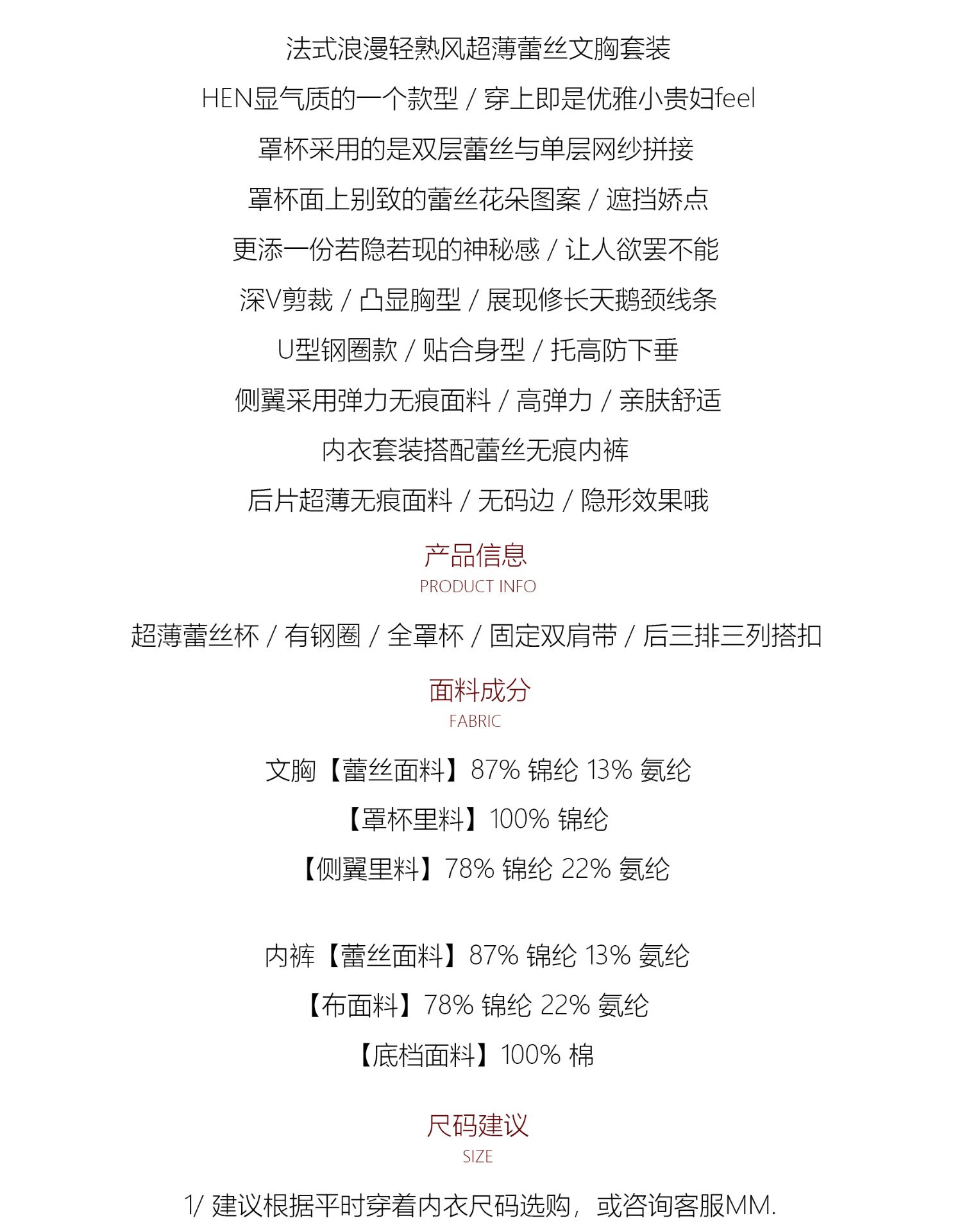 法式浪漫轻熟风超薄蕾丝文胸套装

HEN显气质的一个款型 / 穿上即是优雅小贵妇feel

罩杯采用的是双层蕾丝与单层网纱拼接

罩杯面上别致的蕾丝花朵图案 / 遮挡娇点

更添一份若隐若现的神秘感 / 让人欲罢不能

深V剪裁 / 凸显胸型 / 展现修长天鹅颈线条

U型钢圈款 / 贴合身型 / 托高防下垂

侧翼采用弹力无痕面料 / 高弹力 / 亲肤舒适

内衣套装搭配蕾丝无痕内裤

后片超薄无痕面料 / 无码边 / 隐形效果哦

产品信息
PRODUCT INFO

超薄蕾丝杯 / 有钢圈 / 全罩杯 / 固定双肩带 / 后三排三列搭扣

面料成分
FABRIC

文胸【蕾丝面料】87% 锦纶 13% 氨纶

【罩杯里料】100% 锦纶

【侧翼里料】78% 锦纶 22% 氨纶

内裤【蕾丝面料】87% 锦纶 13% 氨纶

【布面料】78% 锦纶 22% 氨纶

【底档面料】100% 棉

尺码建议
SIZE

1/ 建议根据平时穿着内衣尺码选购，或咨询客服MM.